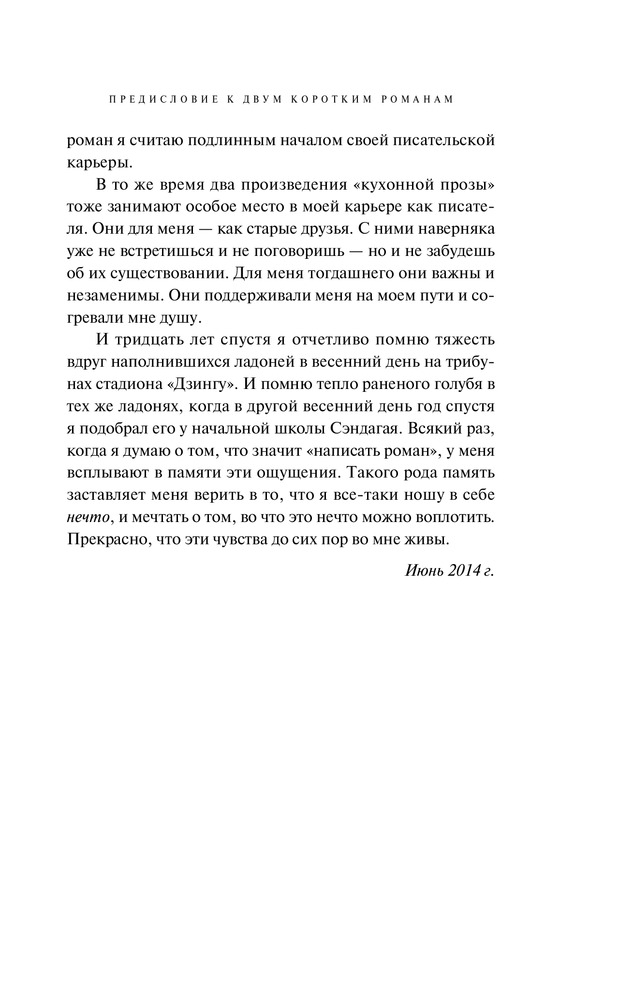 ПРЕДИСЛОВИЕ К ДВУМ КОРОТКИМ РОМАНАМ

роман я считаю подлинным началом своей писательской карьеры.

В то же время два произведения «кухонной прозы» тоже занимают особое место в моей карьере как писателя. Они для меня — как старые друзья. С ними наверняка уже не встретишься и не поговоришь — но и не забудешь об их существовании. Для меня тогдашнего они важны и незаменимы. Они поддерживали меня на моем пути и согревали мне душу.

И тридцать лет спустя я отчетливо помню тяжесть вдруг наполнившихся ладоней в весенний день на трибунах стадиона «Дзингу». И помню тепло раненого голубя в тех же ладонях, когда в другой весенний день год спустя я подобрал его у начальной школы Сэндагая. Всякий раз, когда я думаю о том, что значит «написать роман», у меня всплывают в памяти эти ощущения. Такого рода память заставляет меня верить в то, что я все-таки ношу в себе нечто, и мечтать о том, во что это нечто можно воплотить. Прекрасно, что эти чувства до сих пор во мне живы.

Июнь 2014 г.